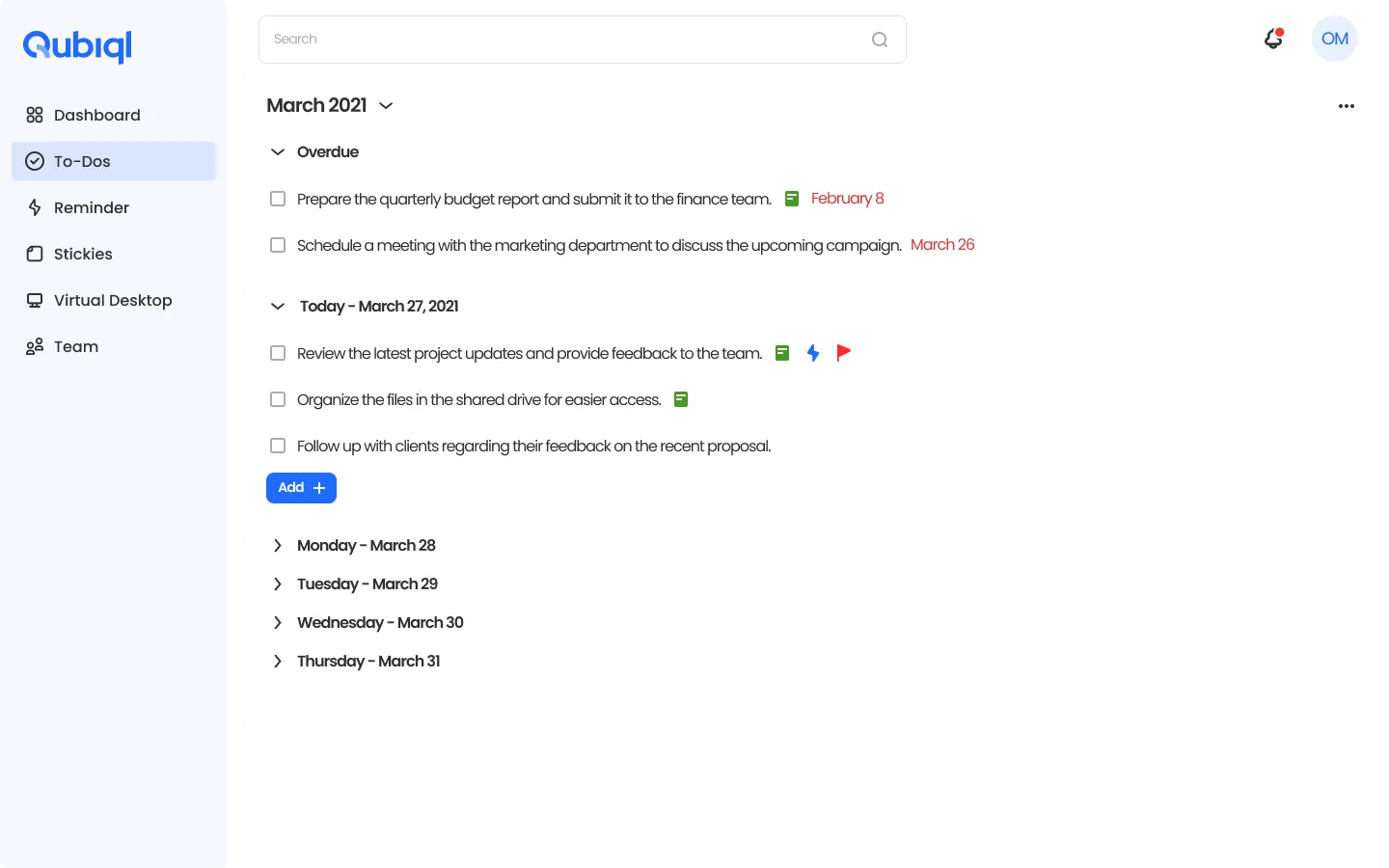 Qubiql

Dashboard
To-Dos
Reminder
Stickies
Virtual Desktop
Team

Search

OM

March 2021

Overdue

Prepare the quarterly budget report and submit it to the finance team. February 8

Schedule a meeting with the marketing department to discuss the upcoming campaign. March 26

Today - March 27, 2021

Review the latest project updates and provide feedback to the team.

Organize the files in the shared drive for easier access.

Follow up with clients regarding their feedback on the recent proposal.

Add +

Monday - March 28
Tuesday - March 29
Wednesday - March 30
Thursday - March 31